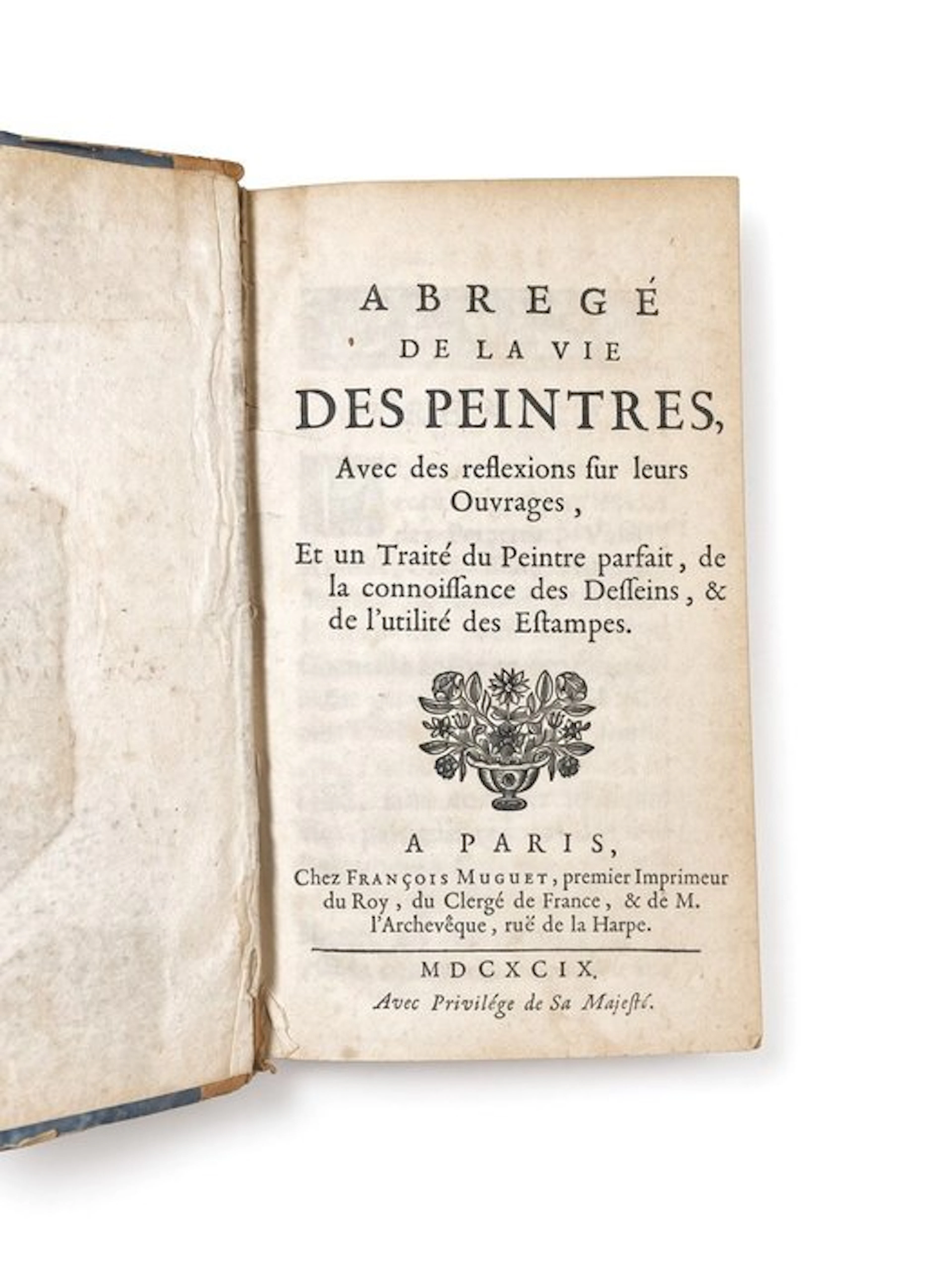 ABREGÉ
DE LA VIE
DES PEINTRES,
Avec des reflexions ſur leurs Ouvrages,
Et un Traité du Peintre parfait, de la connoiſſance des Deſſeins, & de l'utilité des Eſtampes.

A PARIS,
Chez FRANÇOIS MUGUET, premier Imprimeur du Roy, du Clergé de France, & de M. l'Archevêque, ruë de la Harpe.

MDCXCIX.
Avec Privilége de Sa Majeſté.